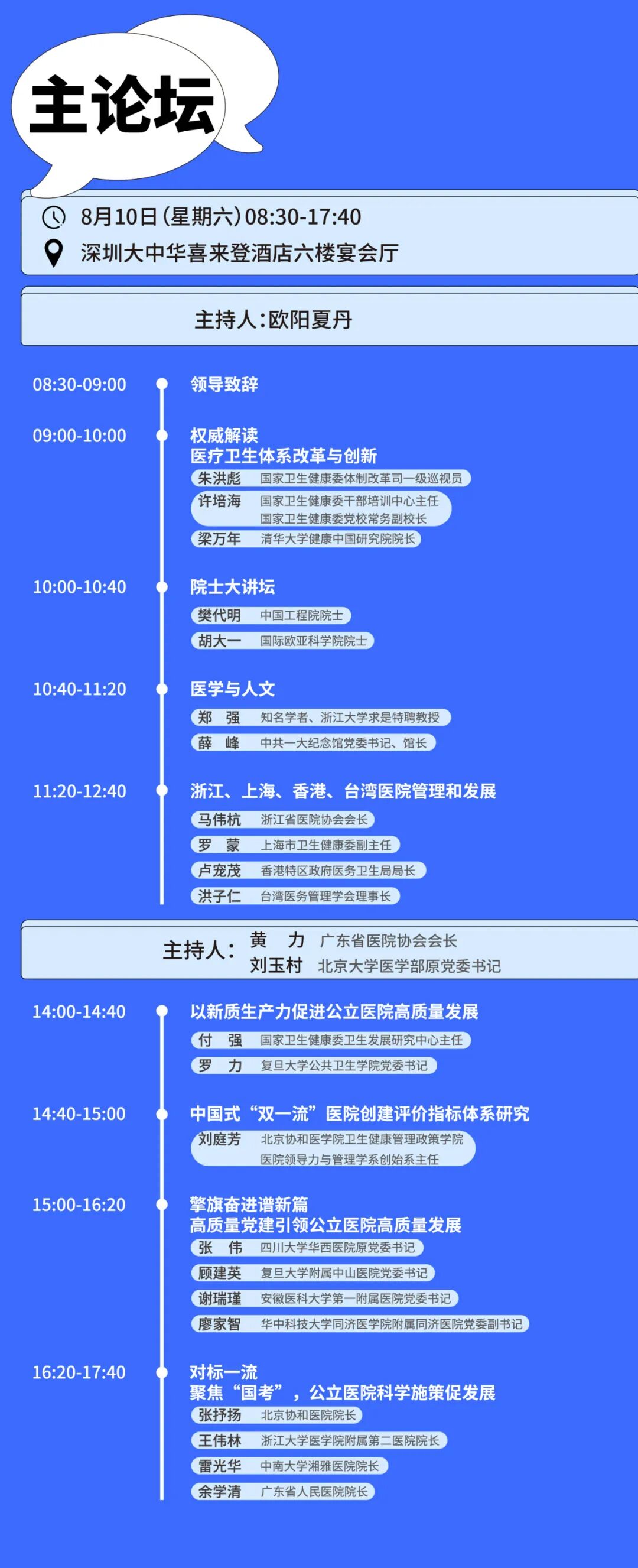 主论坛

8月10日(星期六)08:30-17:40
深圳大中华喜来登酒店六楼宴会厅

主持人:欧阳夏丹

08:30-09:00
领导致辞

09:00-10:00
权威解读
医疗卫生体系改革与创新
朱洪彪 国家卫生健康委体制改革司一级巡视员
许培海 国家卫生健康委干部培训中心主任
国家卫生健康委党校常务副校长
梁万年 清华大学健康中国研究院院长

10:00-10:40
院士大讲坛
樊代明 中国工程院院士
胡大一 国际欧亚科学院院士

10:40-11:20
医学与人文
郑 强 知名学者、浙江大学求是特聘教授
薛 峰 中共一大纪念馆党委书记、馆长

11:20-12:40
浙江、上海、香港、台湾医院管理和发展
马伟杭 浙江省医院协会会长
罗 蒙 上海市卫生健康委副主任
卢宠茂 香港特区政府医务卫生局局长
洪子仁 台湾医务管理学会理事长

主持人: 黄 力 广东省医院协会会长
刘玉村 北京大学医学部原党委书记

14:00-14:40
以新质生产力促进公立医院高质量发展
付 强 国家卫生健康委卫生发展研究中心主任
罗 力 复旦大学公共卫生学院党委书记

14:40-15:00
中国式“双一流”医院创建评价指标体系研究
刘庭芳 北京协和医学院卫生健康管理政策学院
医院领导力与管理学系创始系主任

15:00-16:20
擎旗奋进谱新篇
高质量党建引领公立医院高质量发展
张 伟 四川大学华西医院原党委书记
顾建英 复旦大学附属中山医院党委书记
谢瑞瑾 安徽医科大学第一附属医院党委书记
廖家智 华中科技大学同济医学院附属同济医院党委副书记

16:20-17:40
对标一流
聚焦“国考”,公立医院科学施策促发展
张抒扬 北京协和医院院长
王伟林 浙江大学医学院附属第二医院院长
雷光华 中南大学湘雅医院院长
余学清 广东省人民医院院长